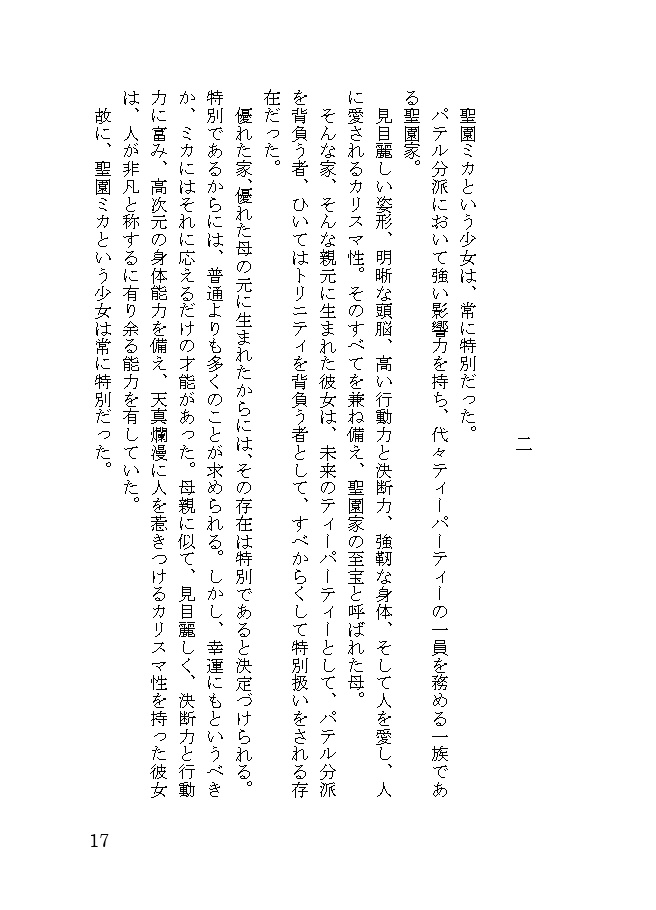 二

聖園ミカという少女は、常に特別だった。

パテル分派において強い影響力を持ち、代々ティーパーティーの一員を務める一族である聖園家。

見目麗しい姿形、明晰な頭脳、高い行動力と決断力、強靭な身体、そして人を愛し、人に愛されるカリスマ性。そのすべてを兼ね備え、聖園家の至宝と呼ばれた母。

そんな家、そんな親元に生まれた彼女は、未来のティーパーティーとして、パテル分派を背負う者、ひいてはトリニティを背負う者として、すべからくして特別扱いをされる存在だった。

優れた家、優れた母の元に生まれたからには、その存在は特別であると決定づけられる。特別であるからには、普通よりも多くのことが求められる。しかし、幸運にもというべきか、ミカにはそれに応えるだけの才能があった。母親に似て、見目麗しく、決断力と行動力に富み、高次元の身体能力を備え、天真爛漫に人を惹きつけるカリスマ性を持った彼女は、人が非凡と称するに有り余る能力を有していた。

故に、聖園ミカという少女は常に特別だった。

17